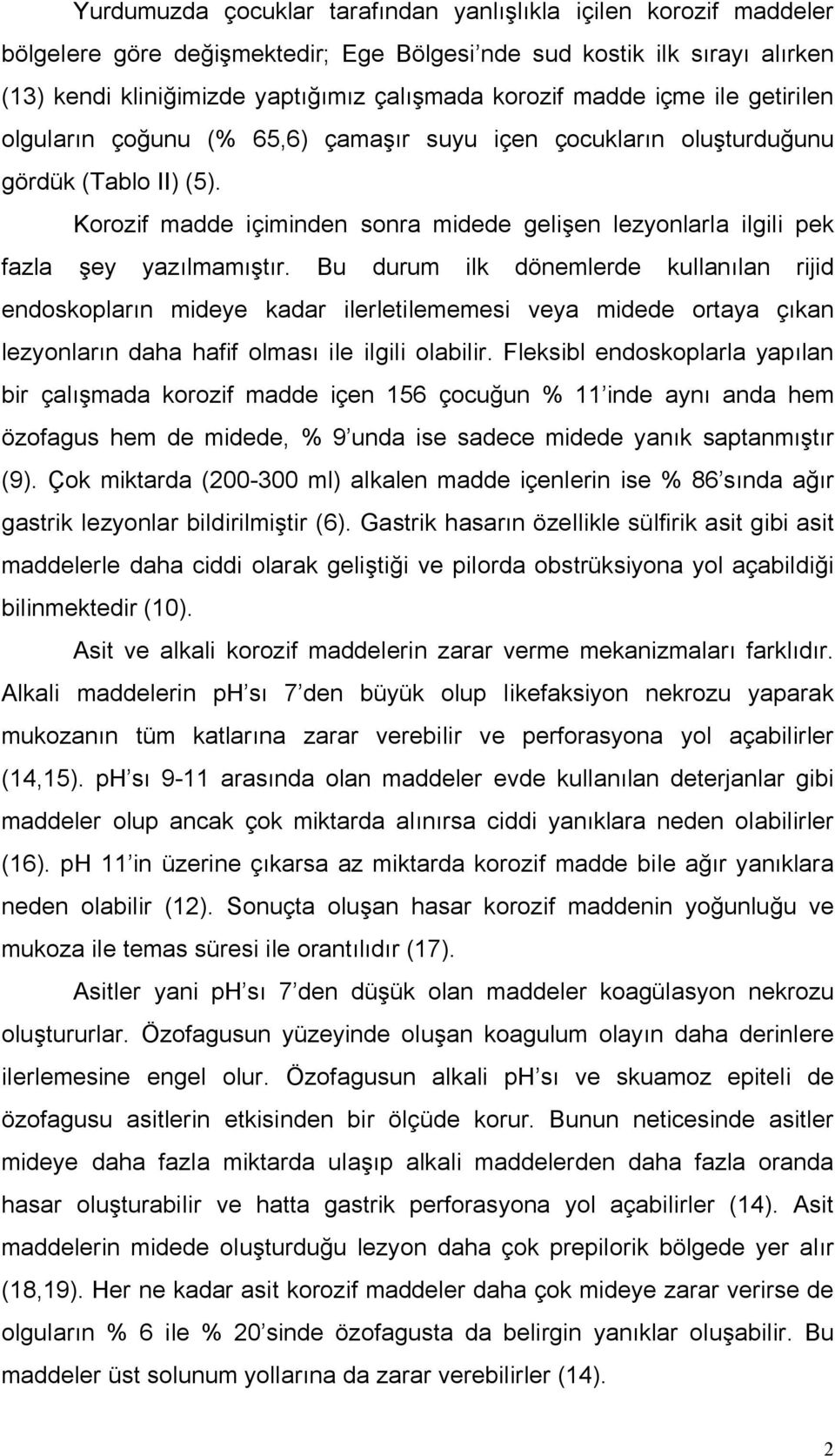 Yurdumuzda çocuklar tarafından yanlışlıkla içilen korozif maddeler bölgelere göre değişmektedir; Ege Bölgesi'nde sud kostik ilk sırayı alırken (13) kendi kliniğimizde yaptığımız çalışmada korozif madde içme ile getirilen olguların çoğunu (% 65,6) çamaşır suyu içen çocukların oluşturduğunu gördük (Tablo II) (5).

Korozif madde içiminden sonra midede gelişen lezyonlarla ilgili pek fazla şey yazılmamıştır. Bu durum ilk dönemlerde kullanılan rijid endoskopların mideye kadar ilerletilememesi veya midede ortaya çıkan lezyonların daha hafif olması ile ilgili olabilir. Fleksibl endoskoplarla yapılan bir çalışmada korozif madde içen 156 çocuğun % 11'inde aynı anda hem özofagus hem de midede, % 9'unda ise sadece midede yanık saptanmıştır (9). Çok miktarda (200-300 ml) alkalen madde içenlerin ise % 86'sında ağır gastrik lezyonlar bildirilmiştir (6). Gastrik hasarın özellikle sülfirik asit gibi asit maddelerle daha ciddi olarak geliştiği ve pilorda obstrüksiyona yol açabildiği bilinmektedir (10).

Asit ve alkali korozif maddelerin zarar verme mekanizmaları farklıdır. Alkali maddelerin pH'sı 7'den büyük olup likefaksiyon nekrozu yaparak mukozanın tüm katlarına zarar verebilir ve perforasyona yol açabilirler (14,15). pH'sı 9-11 arasında olan maddeler evde kullanılan deterjanlar gibi maddeler olup ancak çok miktarda alınırsa ciddi yanıklara neden olabilirler (16). pH 11'in üzerine çıkarsa az miktarda korozif madde bile ağır yanıklara neden olabilir (12). Sonuçta oluşan hasar korozif maddenin yoğunluğu ve mukoza ile temas süresi ile orantılıdır (17).

Asitler yani pH'sı 7'den düşük olan maddeler koagülasyon nekrozu oluştururlar. Özofagusun yüzeyinde oluşan koagulum olayın daha derinlere ilerlemesine engel olur. Özofagusun alkali pH'sı ve skuamoz epiteli de özofagusu asitlerin etkisinden bir ölçüde korur. Bunun neticesinde asitler mideye daha fazla miktarda ulaşıp alkali maddelerden daha fazla oranda hasar oluşturabilir ve hatta gastrik perforasyona yol açabilirler (14). Asit maddelerin midede oluşturduğu lezyon daha çok prepilorik bölgede yer alır (18,19). Her ne kadar asit korozif maddeler daha çok mideye zarar verirse de olguların % 6 ile % 20'sinde özofagusta da belirgin yanıklar oluşabilir. Bu maddeler üst solunum yollarına da zarar verebilirler (14).

2